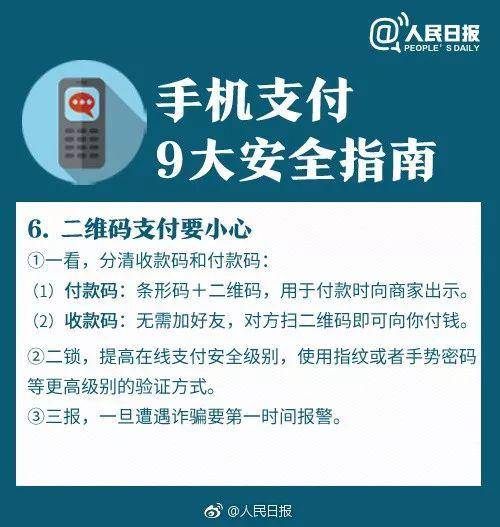 @人民日报
PEOPLE' S DAILY

手机支付
9大安全指南

6. 二维码支付要小心

①一看，分清收款码和付款码：

（1）付款码：条形码＋二维码，用于付款时向商家出示。

（2）收款码：无需加好友，对方扫二维码即可向你付钱。

②二锁，提高在线支付安全级别，使用指纹或者手势密码等更高级别的验证方式。

③三报，一旦遭遇诈骗要第一时间报警。

@人民日报